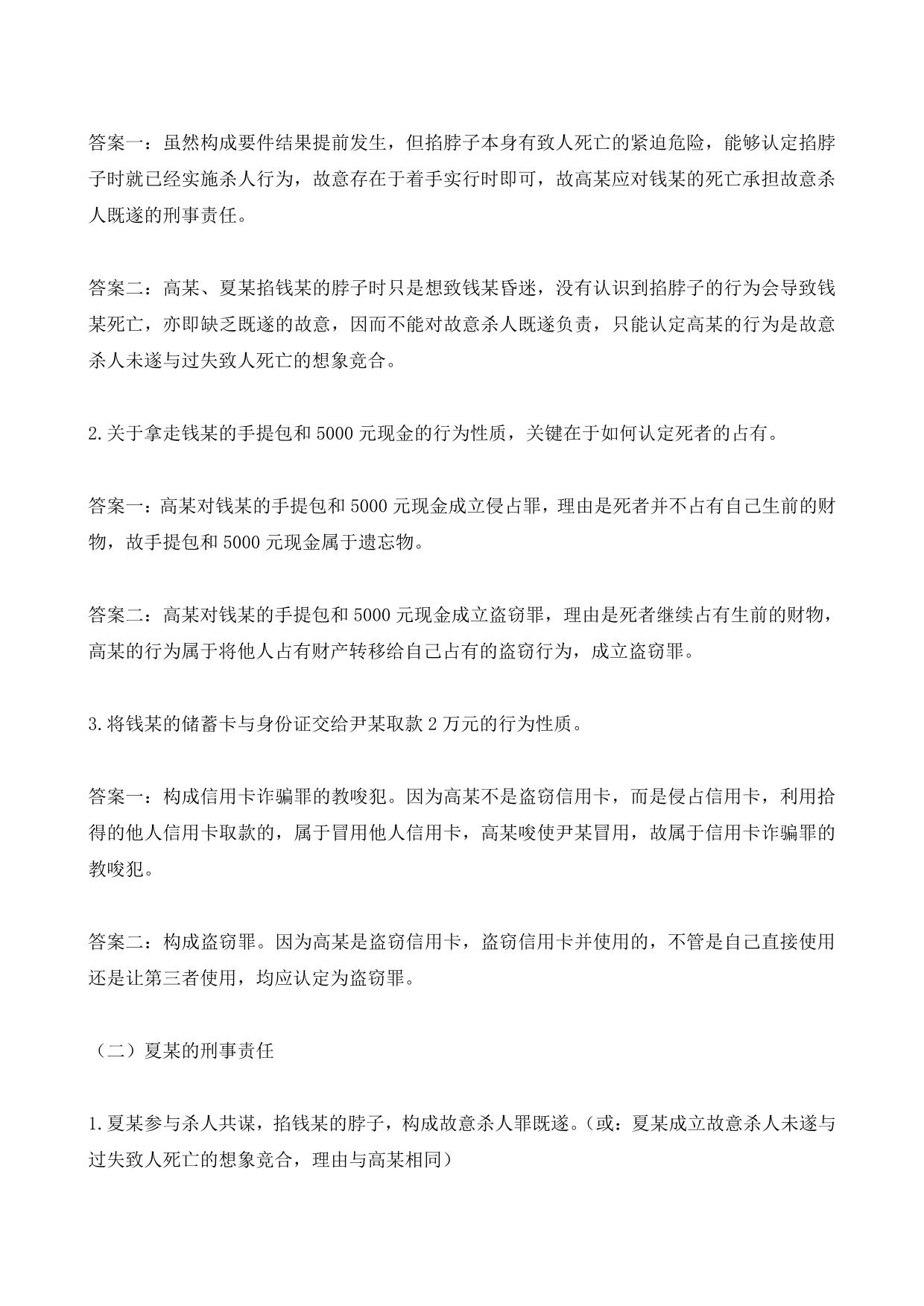 答案一：虽然构成要件结果提前发生，但掐脖子本身有致人死亡的紧迫危险，能够认定掐脖子时就已经实施杀人行为，故意存在于着手实行时即可，故高某应对钱某的死亡承担故意杀人既遂的刑事责任。

答案二：高某、夏某掐钱某的脖子时只是想致钱某昏迷，没有认识到掐脖子的行为会导致钱某死亡，亦即缺乏既遂的故意，因而不能对故意杀人既遂负责，只能认定高某的行为是故意杀人未遂与过失致人死亡的想象竞合。

2.关于拿走钱某的手提包和 5000 元现金的行为性质，关键在于如何认定死者的占有。

答案一：高某对钱某的手提包和 5000 元现金成立侵占罪，理由是死者并不占有自己生前的财物，故手提包和 5000 元现金属于遗忘物。

答案二：高某对钱某的手提包和 5000 元现金成立盗窃罪，理由是死者继续占有生前的财物，高某的行为属于将他人占有财产转移给自己占有的盗窃行为，成立盗窃罪。

3.将钱某的储蓄卡与身份证交给尹某取款 2 万元的行为性质。

答案一：构成信用卡诈骗罪的教唆犯。因为高某不是盗窃信用卡，而是侵占信用卡，利用拾得的他人信用卡取款的，属于冒用他人信用卡，高某唆使尹某冒用，故属于信用卡诈骗罪的教唆犯。

答案二：构成盗窃罪。因为高某是盗窃信用卡，盗窃信用卡并使用的，不管是自己直接使用还是让第三者使用，均应认定为盗窃罪。

（二）夏某的刑事责任

1.夏某参与杀人共谋，掐钱某的脖子，构成故意杀人罪既遂。（或：夏某成立故意杀人未遂与过失致人死亡的想象竞合，理由与高某相同）